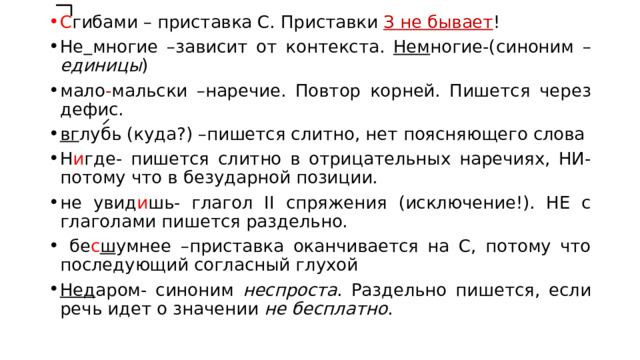 • Сгибами – приставка С. Приставки З не бывает!
• Не_многие –зависит от контекста. Немногие-(синоним – единицы)
• мало-мальски –наречие. Повтор корней. Пишется через дефис.
• вглубь (куда?) –пишется слитно, нет поясняющего слова
• Нигде- пишется слитно в отрицательных наречиях, НИ- потому что в безударной позиции.
• не увидишь- глагол II спряжения (исключение!). НЕ с глаголами пишется раздельно.
• бесшумнее –приставка оканчивается на С, потому что последующий согласный глухой
• Недаром- синоним неспроста. Раздельно пишется, если речь идет о значении не бесплатно.